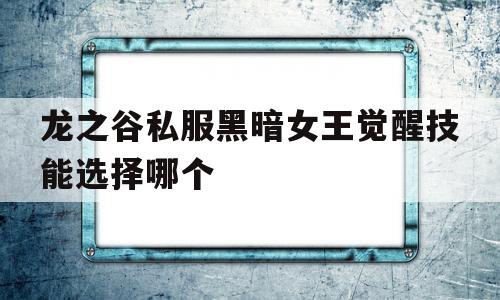 龙之谷私服黑暗女王觉醒技能选择哪个